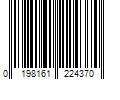 0 198161 224370